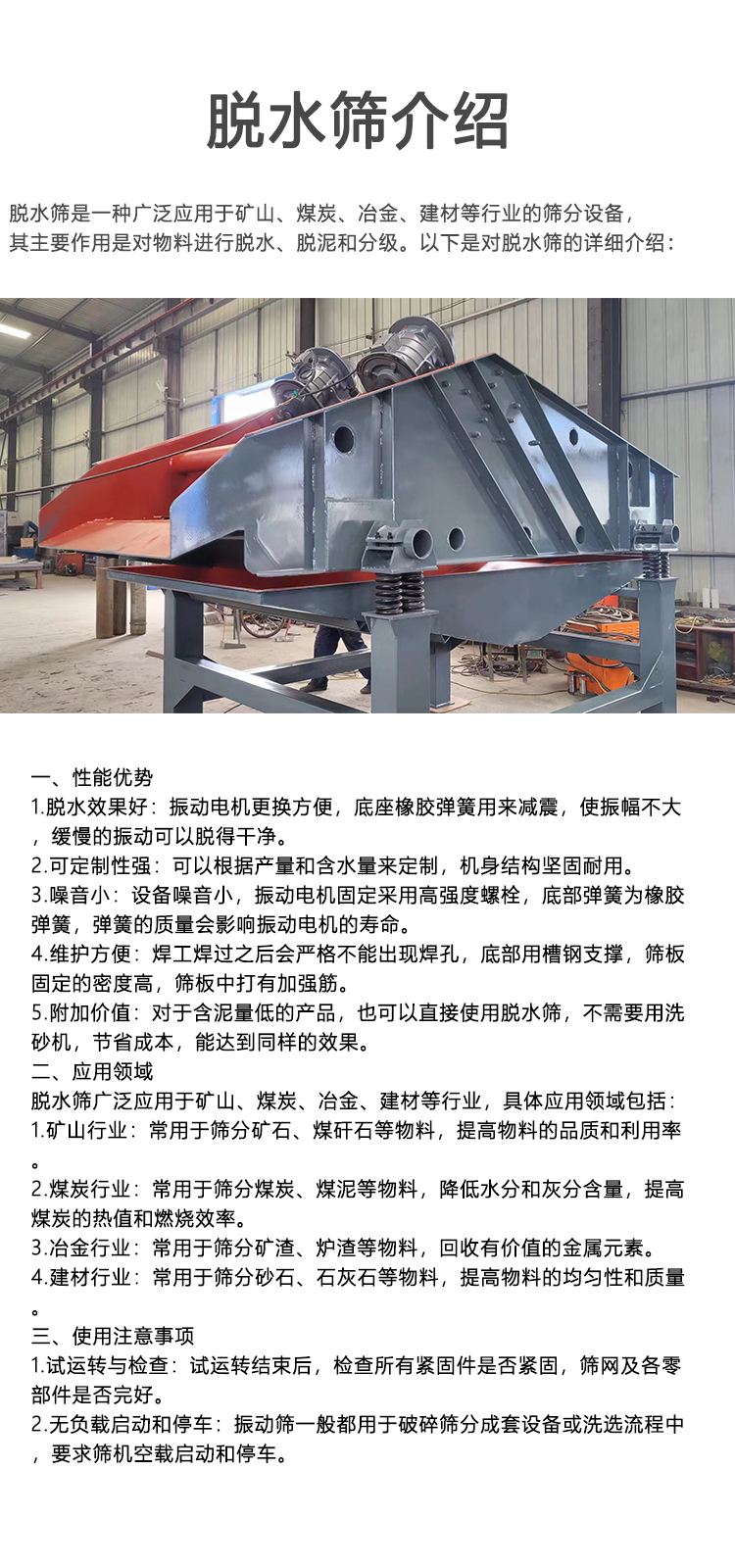 脱水筛介绍

脱水筛是一种广泛应用于矿山、煤炭、冶金、建材等行业的筛分设备，其主要作用是对物料进行脱水、脱泥和分级。以下是对脱水筛的详细介绍：

一、性能优势
1.脱水效果好：振动电机更换方便，底座橡胶弹簧用来减震，使振幅不大，缓慢的振动可以脱得干净。
2.可定制性强：可以根据产量和含水量来定制，机身结构坚固耐用。
3.噪音小：设备噪音小，振动电机固定采用高强度螺栓，底部弹簧为橡胶弹簧，弹簧的质量会影响振动电机的寿命。
4.维护方便：焊工焊过之后会严格不能出现焊孔，底部用槽钢支撑，筛板固定的密度高，筛板中打有加强筋。
5.附加价值：对于含泥量低的产品，也可以直接使用脱水筛，不需要用洗砂机，节省成本，能达到同样的效果。
二、应用领域
脱水筛广泛应用于矿山、煤炭、冶金、建材等行业，具体应用领域包括：
1.矿山行业：常用于筛分矿石、煤矸石等物料，提高物料的品质和利用率。
2.煤炭行业：常用于筛分煤炭、煤泥等物料，降低水分和灰分含量，提高煤炭的热值和燃烧效率。
3.冶金行业：常用于筛分矿渣、炉渣等物料，回收有价值的金属元素。
4.建材行业：常用于筛分砂石、石灰石等物料，提高物料的均匀性和质量。
三、使用注意事项
1.试运转与检查：试运转结束后，检查所有紧固件是否紧固，筛网及各零部件是否完好。
2.无负载启动和停车：振动筛一般都用于破碎筛分成套设备或洗选流程中，要求筛机空载启动和停车。